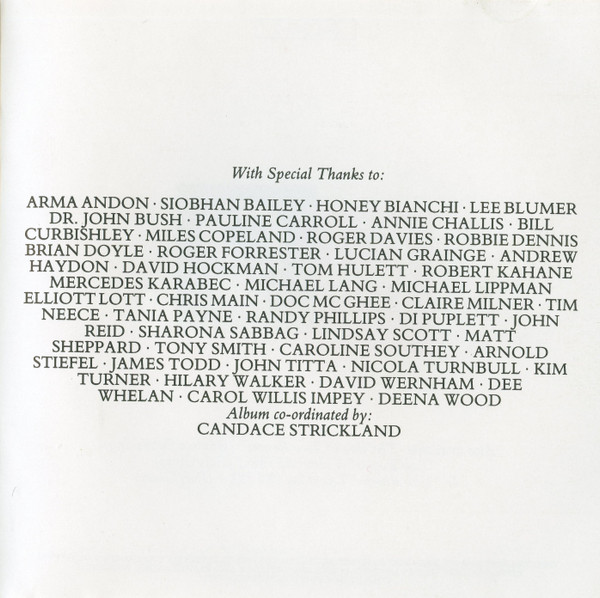 With Special Thanks to:

ARMA ANDON · SIOBHAN BAILEY · HONEY BIANCHI · LEE BLUMER DR. JOHN BUSH · PAULINE CARROLL · ANNIE CHALLIS · BILL CURBISHLEY · MILES COPELAND · ROGER DAVIES · ROBBIE DENNIS BRIAN DOYLE · ROGER FORRESTER · LUCIAN GRAINGE · ANDREW HAYDON · DAVID HOCKMAN · TOM HULETT · ROBERT KAHANE MERCEDES KARABEC · MICHAEL LANG · MICHAEL LIPPMAN ELLIOTT LOTT · CHRIS MAIN · DOC MC GHEE · CLAIRE MILNER · TIM NEECE · TANIA PAYNE · RANDY PHILLIPS · DI PUPLETT · JOHN REID · SHARONA SABBAG · LINDSAY SCOTT · MATT SHEPPARD · TONY SMITH · CAROLINE SOUTHEY · ARNOLD STIEFEL · JAMES TODD · JOHN TITTA · NICOLA TURNBULL · KIM TURNER · HILARY WALKER · DAVID WERNHAM · DEE WHELAN · CAROL WILLIS IMPEY · DEENA WOOD

Album co-ordinated by:
CANDACE STRICKLAND